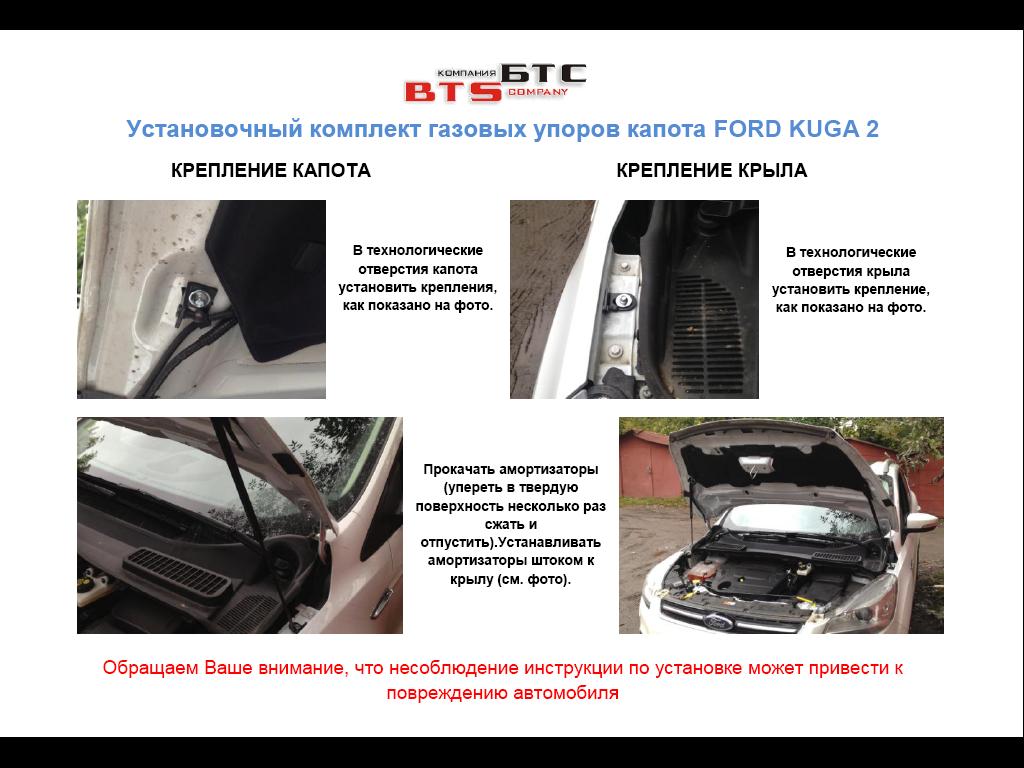 КОМПАНИЯ БТС
BTS COMPANY

Установочный комплект газовых упоров капота FORD KUGA 2

КРЕПЛЕНИЕ КАПОТА

В технологические отверстия капота установить крепления, как показано на фото.

КРЕПЛЕНИЕ КРЫЛА

В технологические отверстия крыла установить крепление, как показано на фото.

Прокачать амортизаторы (упереть в твердую поверхность несколько раз сжать и отпустить).Устанавливать амортизаторы штоком к крылу (см. фото).

Обращаем Ваше внимание, что несоблюдение инструкции по установке может привести к повреждению автомобиля